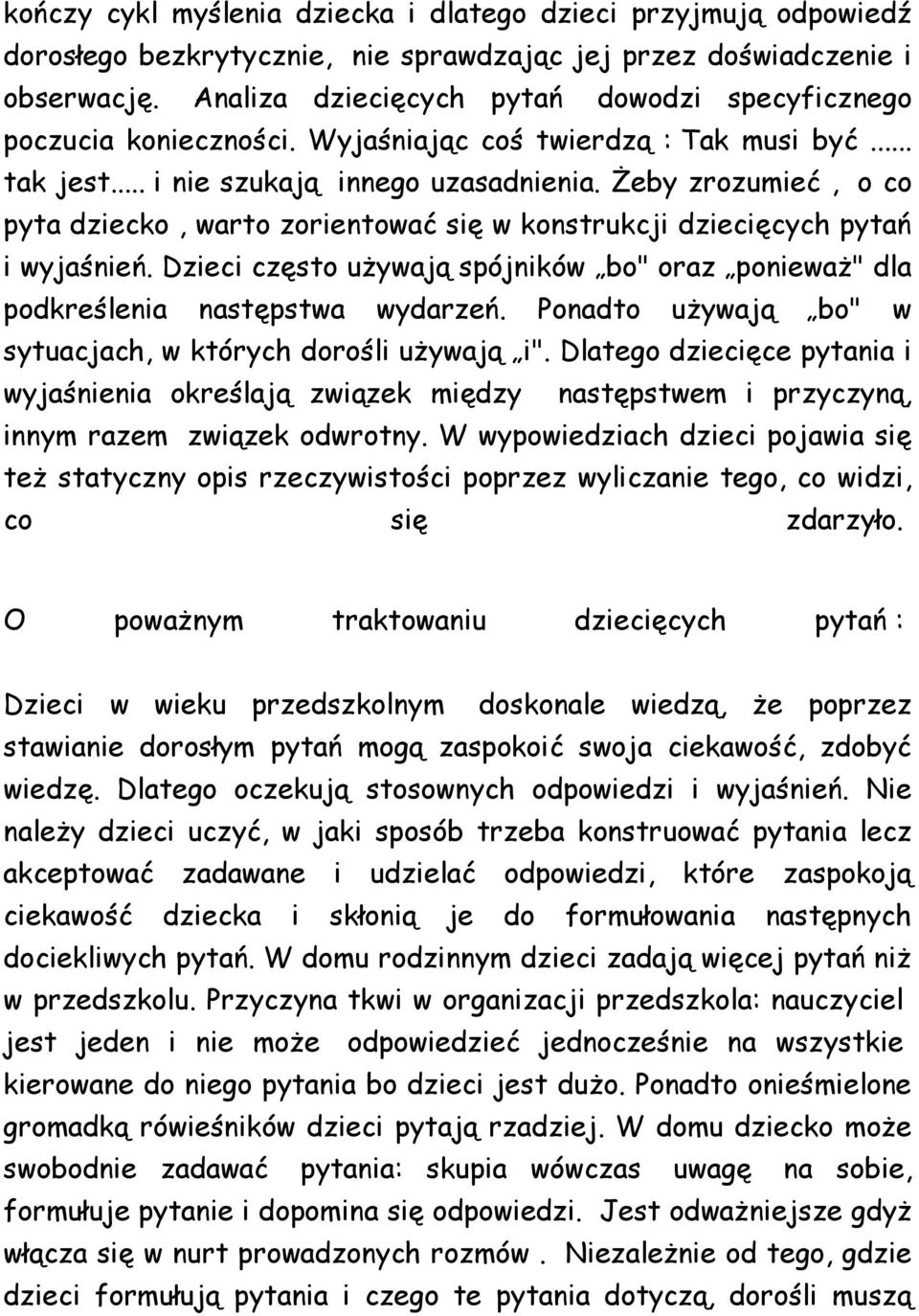 kończy cykl myślenia dziecka i dlatego dzieci przyjmują odpowiedź dorosłego bezkrytycznie, nie sprawdzając jej przez doświadczenie i obserwację. Analiza dziecięcych pytań dowodzi specyficznego poczucia konieczności. Wyjaśniając coś twierdzą : Tak musi być ...... tak jest..... i nie szukają innego uzasadnienia. Żeby zrozumieć , o co pyta dziecko , warto zorientować się w konstrukcji dziecięcych pytań i wyjaśnień. Dzieci często używają spójników „bo" oraz „ponieważ" dla podkreślenia następstwa wydarzeń. Ponadto używają „bo" w sytuacjach, w których dorośli używają „i". Dlatego dziecięce pytania i wyjaśnienia określają związek między następstwem i przyczyną, innym razem związek odwrotny. W wypowiedziach dzieci pojawia się też statyczny opis rzeczywistości poprzez wyliczanie tego, co widzi, co się zdarzyło.

O poważnym traktowaniu dziecięcych pytań :

Dzieci w wieku przedszkolnym doskonale wiedzą, że poprzez stawianie dorosłym pytań mogą zaspokoić swoja ciekawość, zdobyć wiedzę. Dlatego oczekują stosownych odpowiedzi i wyjaśnień. Nie należy dzieci uczyć, w jaki sposób trzeba konstruować pytania lecz akceptować zadawane i udzielać odpowiedzi, które zaspokoją ciekawość dziecka i skłonią je do formułowania następnych dociekliwych pytań. W domu rodzinnym dzieci zadają więcej pytań niż w przedszkolu. Przyczyna tkwi w organizacji przedszkola: nauczyciel jest jeden i nie może odpowiedzieć jednocześnie na wszystkie kierowane do niego pytania bo dzieci jest dużo. Ponadto onieśmielone gromadką rówieśników dzieci pytają rzadziej. W domu dziecko może swobodnie zadawać pytania: skupia wówczas uwagę na sobie, formułuje pytanie i dopomina się odpowiedzi. Jest odważniejsze gdyż włącza się w nurt prowadzonych rozmów . Niezależnie od tego, gdzie dzieci formułują pytania i czego te pytania dotyczą, dorośli muszą